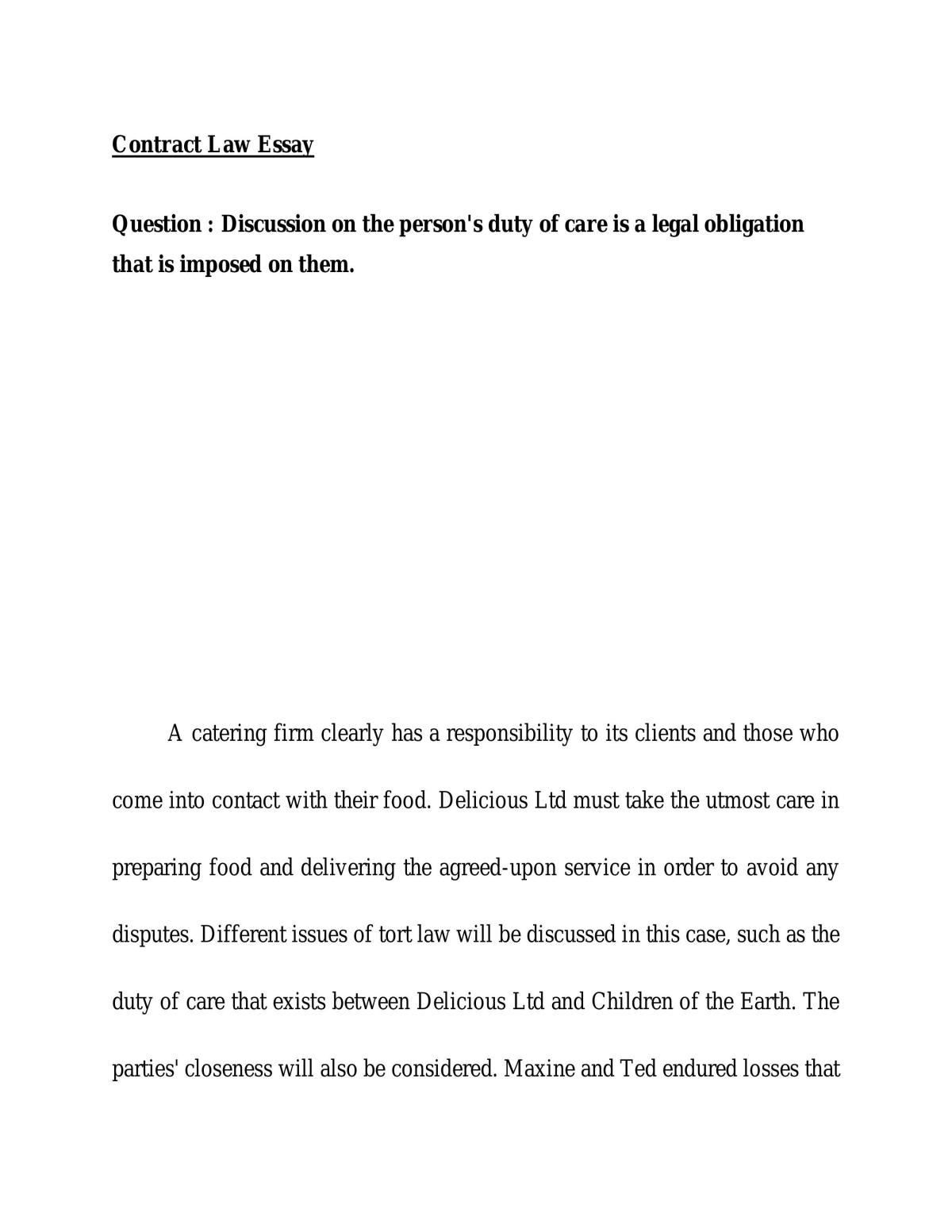 Contract Law Essay

Question : Discussion on the person's duty of care is a legal obligation that is imposed on them.

A catering firm clearly has a responsibility to its clients and those who come into contact with their food. Delicious Ltd must take the utmost care in preparing food and delivering the agreed-upon service in order to avoid any disputes. Different issues of tort law will be discussed in this case, such as the duty of care that exists between Delicious Ltd and Children of the Earth. The parties' closeness will also be considered. Maxine and Ted endured losses that